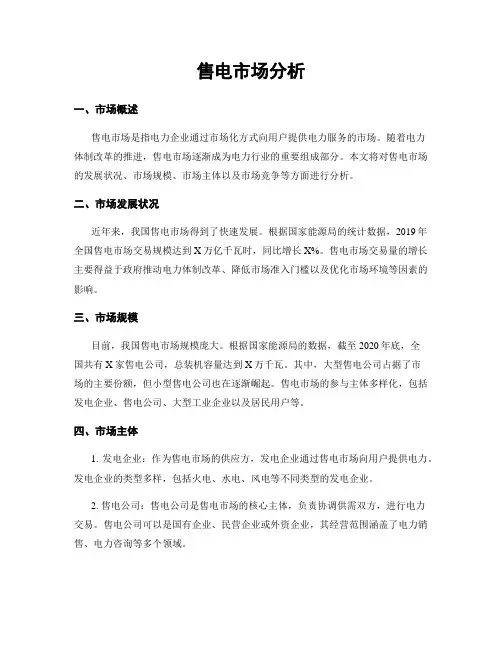 售电市场分析

一、市场概述

售电市场是指电力企业通过市场化方式向用户提供电力服务的市场。随着电力体制改革的推进，售电市场逐渐成为电力行业的重要组成部分。本文将对售电市场的发展状况、市场规模、市场主体以及市场竞争等方面进行分析。

二、市场发展状况

近年来，我国售电市场得到了快速发展。根据国家能源局的统计数据，2019年全国售电市场交易规模达到X万亿千瓦时，同比增长X%。售电市场交易量的增长主要得益于政府推动电力体制改革、降低市场准入门槛以及优化市场环境等因素的影响。

三、市场规模

目前，我国售电市场规模庞大。根据国家能源局的数据，截至2020年底，全国共有X家售电公司，总装机容量达到X万千瓦。其中，大型售电公司占据了市场的主要份额，但小型售电公司也在逐渐崛起。售电市场的参与主体多样化，包括发电企业、售电公司、大型工业企业以及居民用户等。

四、市场主体

1. 发电企业：作为售电市场的供应方，发电企业通过售电市场向用户提供电力。发电企业的类型多样，包括火电、水电、风电等不同类型的发电企业。

2. 售电公司：售电公司是售电市场的核心主体，负责协调供需双方，进行电力交易。售电公司可以是国有企业、民营企业或外资企业，其经营范围涵盖了电力销售、电力咨询等多个领域。